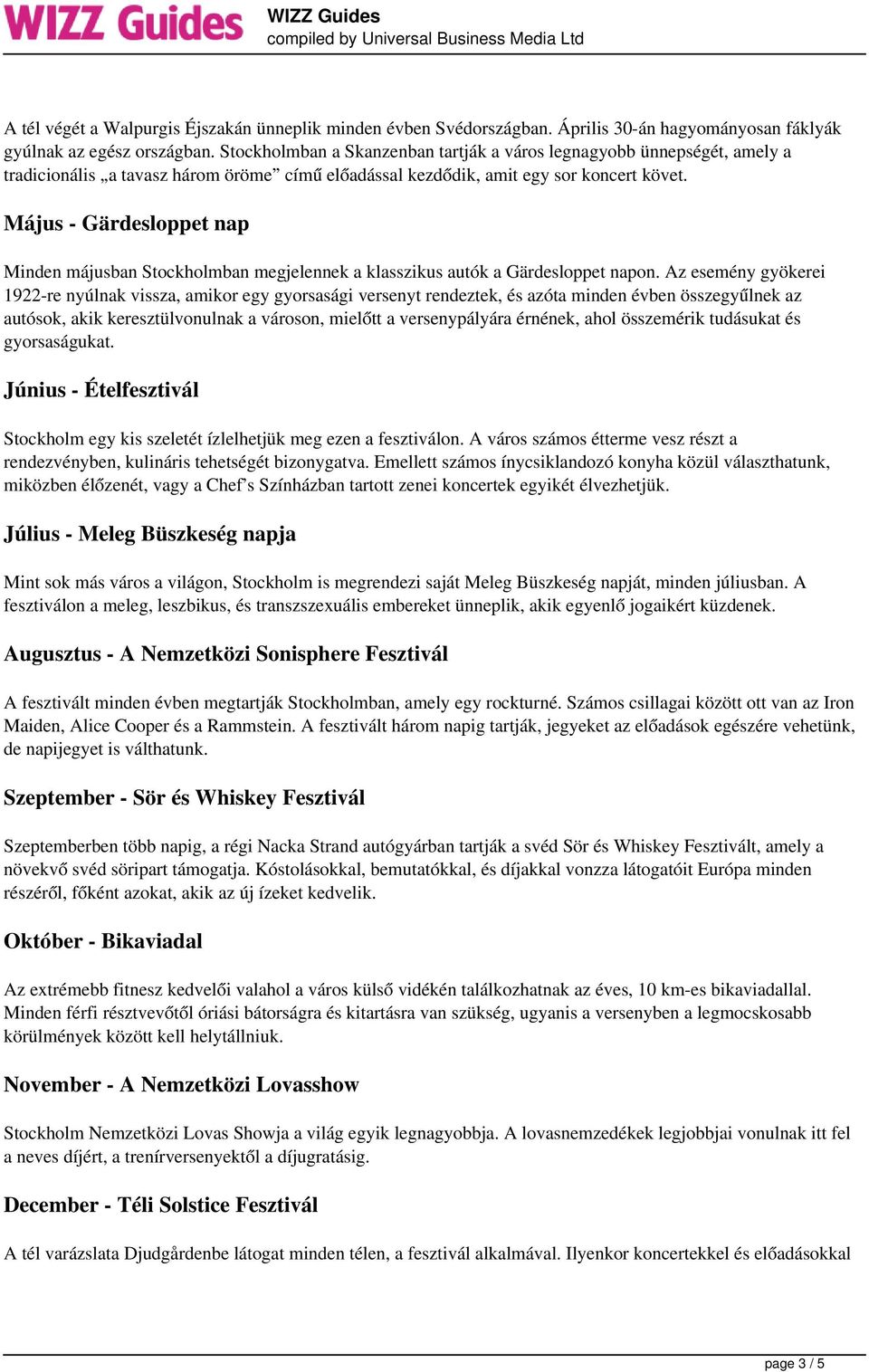 WIZZ Guides

WIZZ Guides
compiled by Universal Business Media Ltd

A tél végét a Walpurgis Éjszakán ünneplik minden évben Svédországban. Április 30-án hagyományosan fáklyák gyúlnak az egész országban. Stockholmban a Skanzenban tartják a város legnagyobb ünnepségét, amely a tradicionális „a tavasz három öröme” című előadással kezdődik, amit egy sor koncert követ.

Május - Gärdesloppet nap

Minden májusban Stockholmban megjelennek a klasszikus autók a Gärdesloppet napon. Az esemény gyökerei 1922-re nyúlnak vissza, amikor egy gyorsasági versenyt rendeztek, és azóta minden évben összegyűlnek az autósok, akik keresztülvonulnak a városon, mielőtt a versenypályára érnének, ahol összemérik tudásukat és gyorsaságukat.

Június - Ételfesztivál

Stockholm egy kis szeletét ízlelhetjük meg ezen a fesztiválon. A város számos étterme vesz részt a rendezvényben, kulináris tehetségét bizonygatva. Emellett számos ínycsiklandozó konyha közül választhatunk, miközben élőzenét, vagy a Chef’s Színházban tartott zenei koncertek egyikét élvezhetjük.

Július - Meleg Büszkeség napja

Mint sok más város a világon, Stockholm is megrendezi saját Meleg Büszkeség napját, minden júliusban. A fesztiválon a meleg, leszbikus, és transzszexuális embereket ünneplik, akik egyenlő jogaikért küzdenek.

Augusztus - A Nemzetközi Sonisphere Fesztivál

A fesztivált minden évben megtartják Stockholmban, amely egy rockturné. Számos csillagai között ott van az Iron Maiden, Alice Cooper és a Rammstein. A fesztivált három napig tartják, jegyeket az előadások egészére vehetünk, de napijegyet is válthatunk.

Szeptember - Sör és Whiskey Fesztivál

Szeptemberben több napig, a régi Nacka Strand autógyárban tartják a svéd Sör és Whiskey Fesztivált, amely a növekvő svéd söripart támogatja. Kóstolásokkal, bemutatókkal, és díjakkal vonzza látogatóit Európa minden részéről, főként azokat, akik az új ízeket kedvelik.

Október - Bikaviadal

Az extrémebb fitnesz kedvelői valahol a város külső vidékén találkozhatnak az éves, 10 km-es bikaviadallal. Minden férfi résztvevőtől óriási bátorságra és kitartásra van szükség, ugyanis a versenyben a legmocskosabb körülmények között kell helytállniuk.

November - A Nemzetközi Lovasshow

Stockholm Nemzetközi Lovas Showja a világ egyik legnagyobbja. A lovasnemzedékek legjobbjai vonulnak itt fel a neves díjért, a trenírversenyektől a díjugratásig.

December - Téli Solstice Fesztivál

A tél varázslata Djudgårdenbe látogat minden télen, a fesztivál alkalmával. Ilyenkor koncertekkel és előadásokkal

page 3 / 5